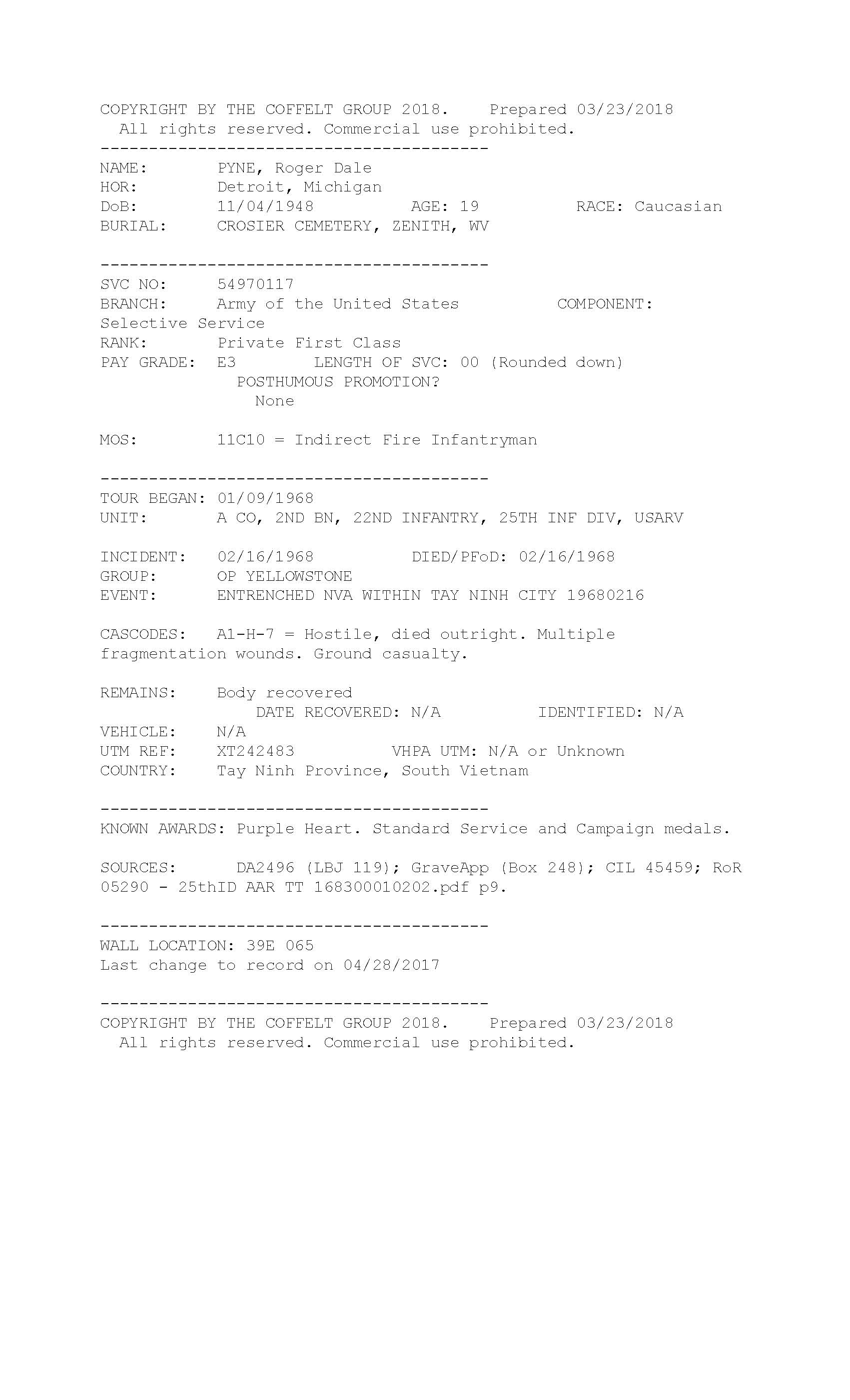 COPYRIGHT BY THE COFFELT GROUP 2018. Prepared 03/23/2018
All rights reserved. Commercial use prohibited.
----------------------------------------
NAME: PYNE, Roger Dale
HOR: Detroit, Michigan
DoB: 11/04/1948 AGE: 19 RACE: Caucasian
BURIAL: CROSIER CEMETERY, ZENITH, WV

----------------------------------------
SVC NO: 54970117
BRANCH: Army of the United States COMPONENT: Selective Service
RANK: Private First Class
PAY GRADE: E3 LENGTH OF SVC: 00 (Rounded down)
POSTHUMOUS PROMOTION?
None

MOS: 11C10 = Indirect Fire Infantryman

----------------------------------------
TOUR BEGAN: 01/09/1968
UNIT: A CO, 2ND BN, 22ND INFANTRY, 25TH INF DIV, USARV

INCIDENT: 02/16/1968 DIED/PFoD: 02/16/1968
GROUP: OP YELLOWSTONE
EVENT: ENTRENCHED NVA WITHIN TAY NINH CITY 19680216

CASCODES: A1-H-7 = Hostile, died outright. Multiple fragmentation wounds. Ground casualty.

REMAINS: Body recovered
DATE RECOVERED: N/A IDENTIFIED: N/A
VEHICLE: N/A
UTM REF: XT242483 VHPA UTM: N/A or Unknown
COUNTRY: Tay Ninh Province, South Vietnam

----------------------------------------
KNOWN AWARDS: Purple Heart. Standard Service and Campaign medals.

SOURCES: DA2496 (LBJ 119); GraveApp (Box 248); CIL 45459; RoR 05290 - 25thID AAR TT 168300010202.pdf p9.

----------------------------------------
WALL LOCATION: 39E 065
Last change to record on 04/28/2017

----------------------------------------
COPYRIGHT BY THE COFFELT GROUP 2018. Prepared 03/23/2018
All rights reserved. Commercial use prohibited.